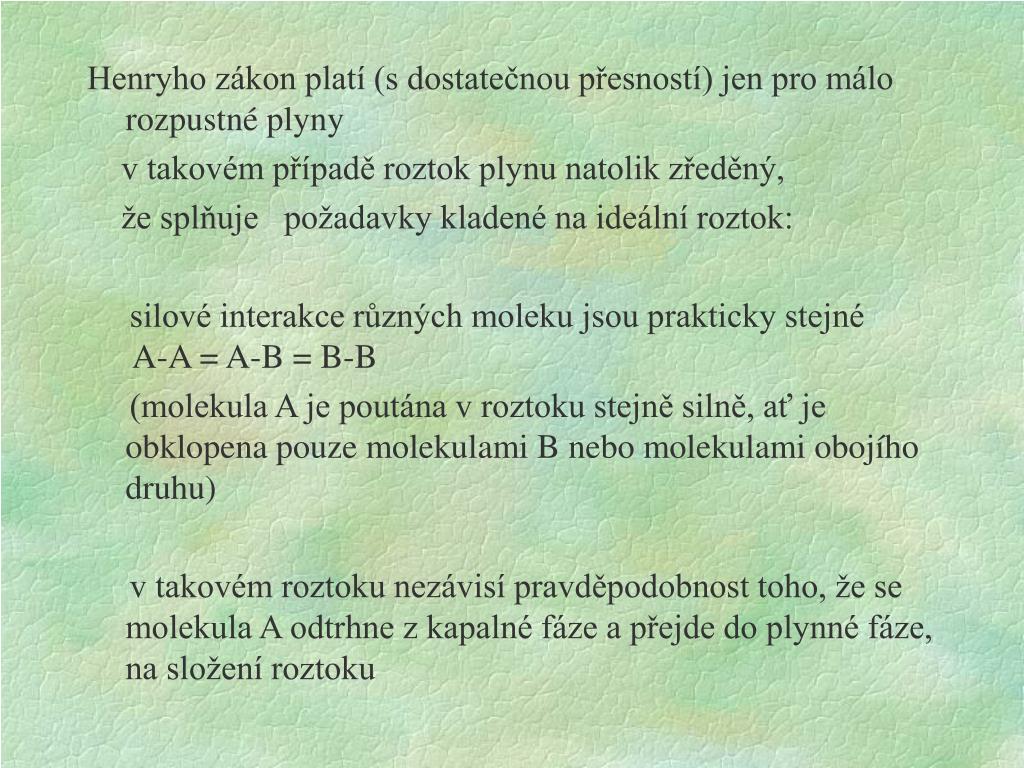 Henryho zákon platí (s dostatečnou přesností) jen pro málo rozpustné plyny

v takovém případě roztok plynu natolik zředěný,

že splňuje požadavky kladené na ideální roztok:

silové interakce různých moleku jsou prakticky stejné
A-A = A-B = B-B

(molekula A je poutána v roztoku stejně silně, ať je obklopena pouze molekulami B nebo molekulami obojího druhu)

v takovém roztoku nezávisí pravděpodobnost toho, že se molekula A odtrhne z kapalné fáze a přejde do plynné fáze, na složení roztoku